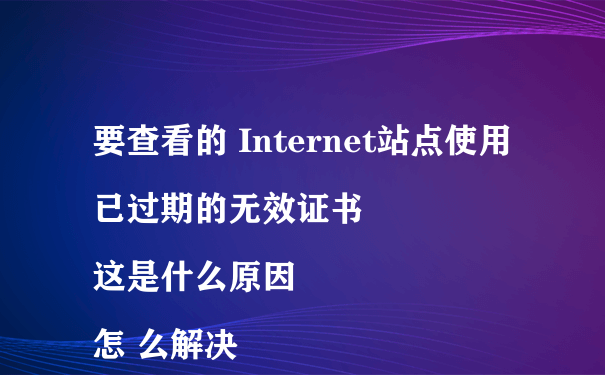 要查看的 Internet站点使用
已过期的无效证书
这是什么原因
怎 么解决